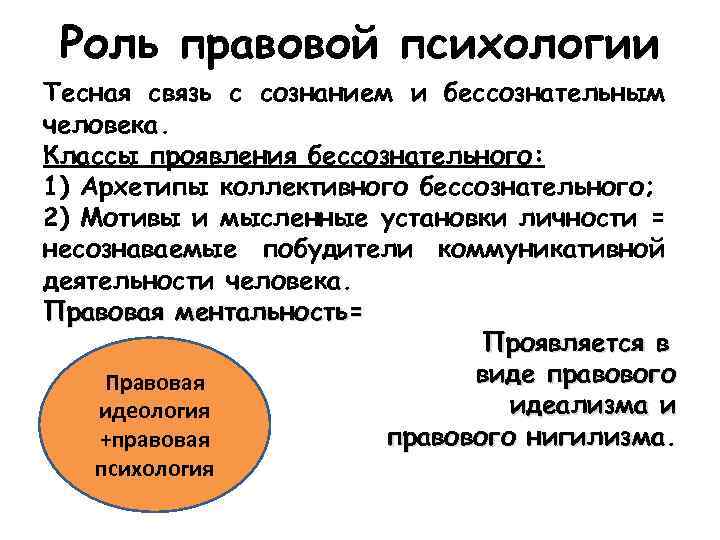 Роль правовой психологии

Тесная связь с сознанием и бессознательным человека.

Классы проявления бессознательного:

1) Архетипы коллективного бессознательного;

2) Мотивы и мысленные установки личности = несознаваемые побудители коммуникативной деятельности человека.

Правовая ментальность=

Правовая идеология +правовая психология

Проявляется в виде правового идеализма и правового нигилизма.